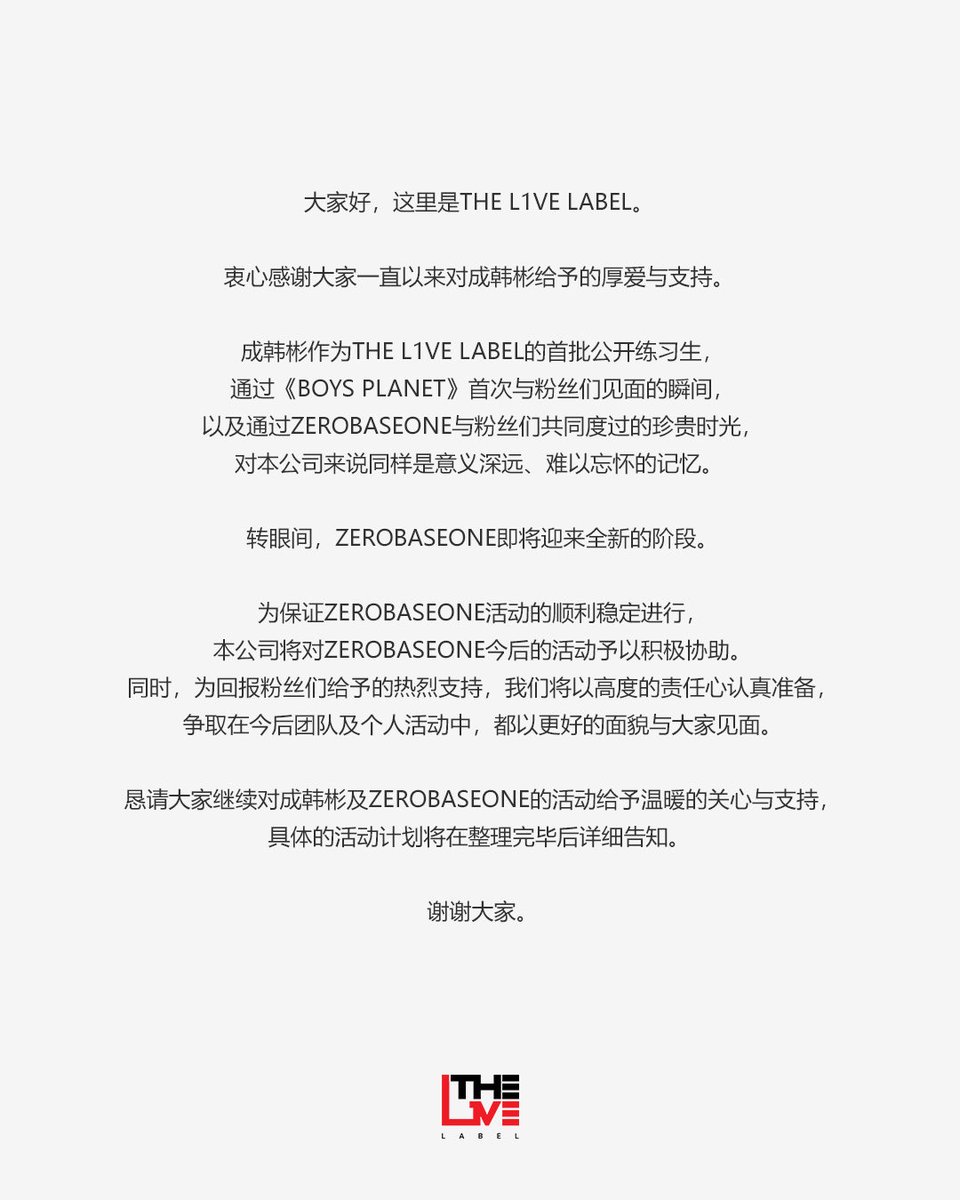 大家好，这里是THE L1VE LABEL。

衷心感谢大家一直以来对成韩彬给予的厚爱与支持。

成韩彬作为THE L1VE LABEL的首批公开练习生，
通过《BOYS PLANET》首次与粉丝们见面的瞬间，
以及通过ZEROBASEONE与粉丝们共同度过的珍贵时光，
对本公司来说同样是意义深远、难以忘怀的记忆。

转眼间，ZEROBASEONE即将迎来全新的阶段。

为保证ZEROBASEONE活动的顺利稳定进行，
本公司将对ZEROBASEONE今后的活动予以积极协助。
同时，为回报粉丝们给予的热烈支持，我们将以高度的责任心认真准备，
争取在今后团队及个人活动中，都以更好的面貌与大家见面。

恳请大家继续对成韩彬及ZEROBASEONE的活动给予温暖的关心与支持，
具体的活动计划将在整理完毕后详细告知。

谢谢大家。

THE L1VE LABEL